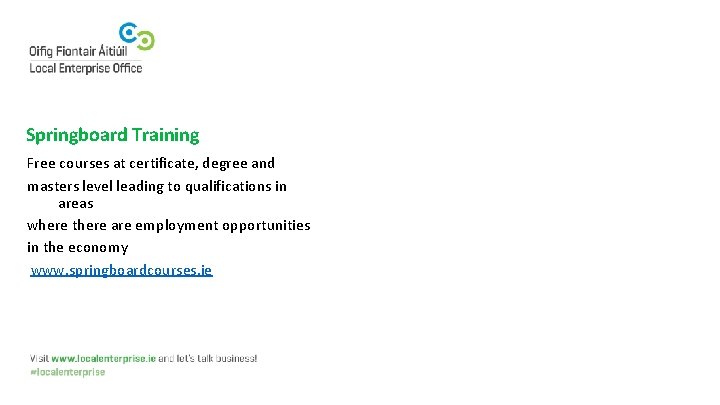 Oifig Fiontair Áitiúil
Local Enterprise Office

Springboard Training

Free courses at certificate, degree and masters level leading to qualifications in areas where there are employment opportunities in the economy
www.springboardcourses.ie

Visit www.localenterprise.ie and let's talk business!
#localenterprise